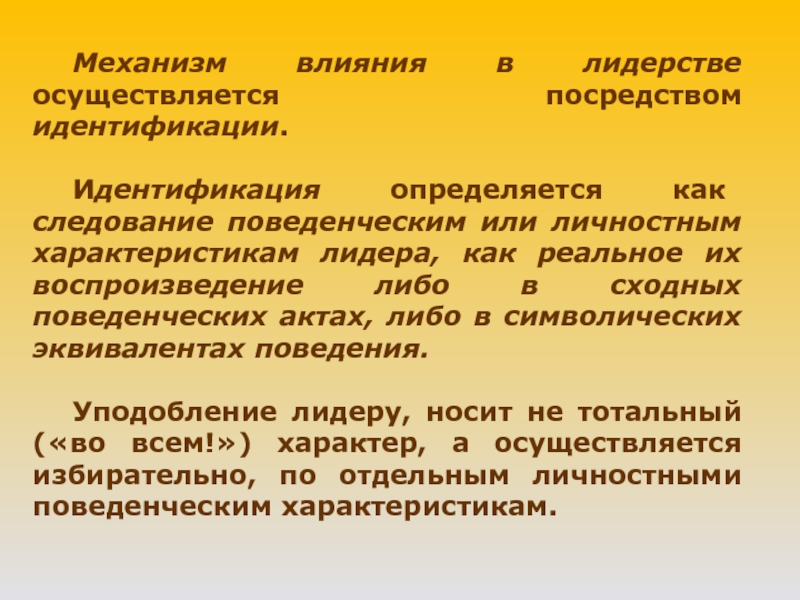 Механизм влияния в лидерстве осуществляется посредством идентификации.

Идентификация определяется как следование поведенческим или личностным характеристикам лидера, как реальное их воспроизведение либо в сходных поведенческих актах, либо в символических эквивалентах поведения.

Уподобление лидеру, носит не тотальный («во всем!») характер, а осуществляется избирательно, по отдельным личностными поведенческим характеристикам.